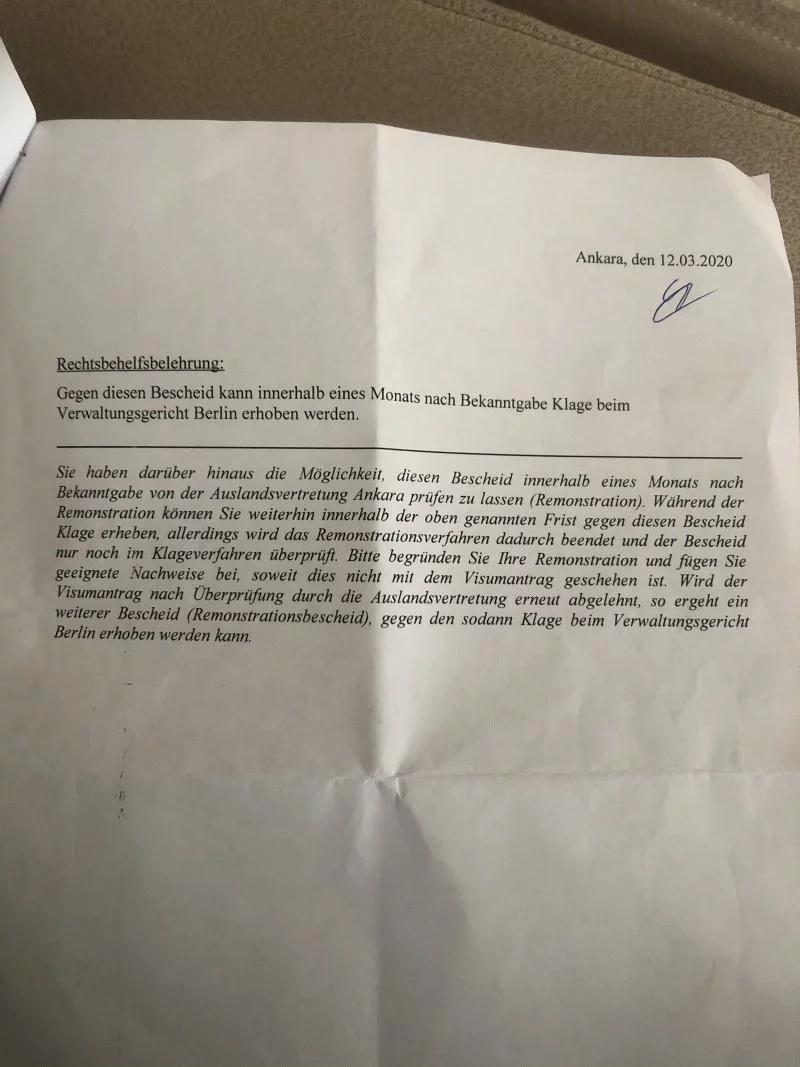 Ankara, den 12.03.2020

Rechtsbehelfsbelehrung:

Gegen diesen Bescheid kann innerhalb eines Monats nach Bekanntgabe Klage beim Verwaltungsgericht Berlin erhoben werden.

Sie haben darüber hinaus die Möglichkeit, diesen Bescheid innerhalb eines Monats nach Bekanntgabe von der Auslandsvertretung Ankara prüfen zu lassen (Remonstration). Während der Remonstration können Sie weiterhin innerhalb der oben genannten Frist gegen diesen Bescheid Klage erheben, allerdings wird das Remonstrationsverfahren dadurch beendet und der Bescheid nur noch im Klageverfahren überprüft. Bitte begründen Sie Ihre Remonstration und fügen Sie geeignete Nachweise bei, soweit dies nicht mit dem Visumantrag geschehen ist. Wird der Visumantrag nach Überprüfung durch die Auslandsvertretung erneut abgelehnt, so ergeht ein weiterer Bescheid (Remonstrationsbescheid), gegen den sodann Klage beim Verwaltungsgericht Berlin erhoben werden kann.